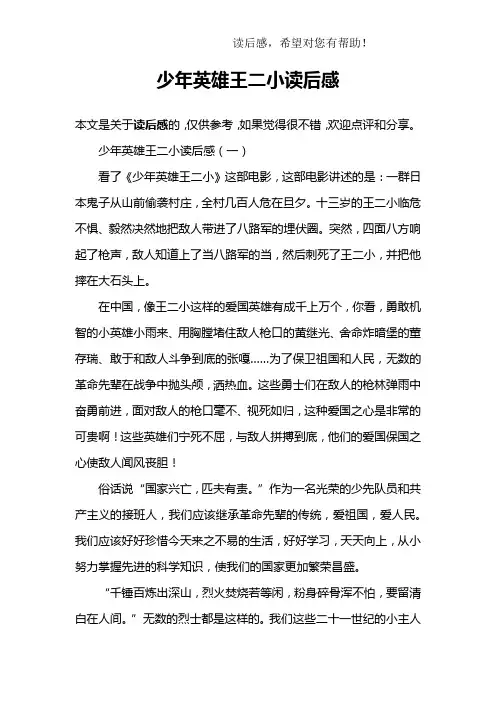 读后感，希望对您有帮助！

少年英雄王二小读后感

本文是关于读后感的，仅供参考，如果觉得很不错，欢迎点评和分享。

少年英雄王二小读后感（一）

看了《少年英雄王二小》这部电影，这部电影讲述的是：一群日本鬼子从山前偷袭村庄，全村几百人危在旦夕。十三岁的王二小临危不惧、毅然决然地把敌人带进了八路军的埋伏圈。突然，四面八方响起了枪声，敌人知道上了当八路军的当，然后刺死了王二小，并把他摔在大石头上。

在中国，像王二小这样的爱国英雄有成千上万个，你看，勇敢机智的小英雄小雨来、用胸膛堵住敌人枪口的黄继光、舍命炸暗堡的董存瑞、敢于和敌人斗争到底的张嘎……为了保卫祖国和人民，无数的革命先辈在战争中抛头颅，洒热血。这些勇士们在敌人的枪林弹雨中奋勇前进，面对敌人的枪口毫不、视死如归，这种爱国之心是非常的可贵啊！这些英雄们宁死不屈，与敌人拼搏到底，他们的爱国保国之心使敌人闻风丧胆！

俗话说“国家兴亡，匹夫有责。”作为一名光荣的少先队员和共产主义的接班人，我们应该继承革命先辈的传统，爱祖国，爱人民。我们应该好好珍惜今天来之不易的生活，好好学习，天天向上，从小努力掌握先进的科学知识，使我们的国家更加繁荣昌盛。

“千锤百炼出深山，烈火焚烧若等闲，粉身碎骨浑不怕，要留清白在人间。”无数的烈士都是这样的。我们这些二十一世纪的小主人